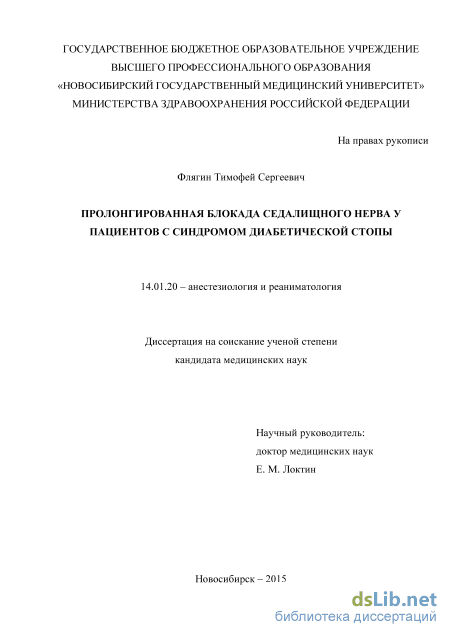 ГОСУДАРСТВЕННОЕ БЮДЖЕТНОЕ ОБРАЗОВАТЕЛЬНОЕ УЧРЕЖДЕНИЕ ВЫСШЕГО ПРОФЕССИОНАЛЬНОГО ОБРАЗОВАНИЯ «НОВОСИБИРСКИЙ ГОСУДАРСТВЕННЫЙ МЕДИЦИНСКИЙ УНИВЕРСИТЕТ» МИНИСТЕРСТВА ЗДРАВООХРАНЕНИЯ РОССИЙСКОЙ ФЕДЕРАЦИИ

На правах рукописи

Флягин Тимофей Сергеевич

ПРОЛОНГИРОВАННАЯ БЛОКАДА СЕДАЛИЩНОГО НЕРВА У ПАЦИЕНТОВ С СИНДРОМОМ ДИАБЕТИЧЕСКОЙ СТОПЫ

14.01.20 – анестезиология и реаниматология

Диссертация на соискание ученой степени кандидата медицинских наук

Научный руководитель:
доктор медицинских наук
Е. М. Локтин

Новосибирск – 2015

dsLib.net
библиотека диссертаций